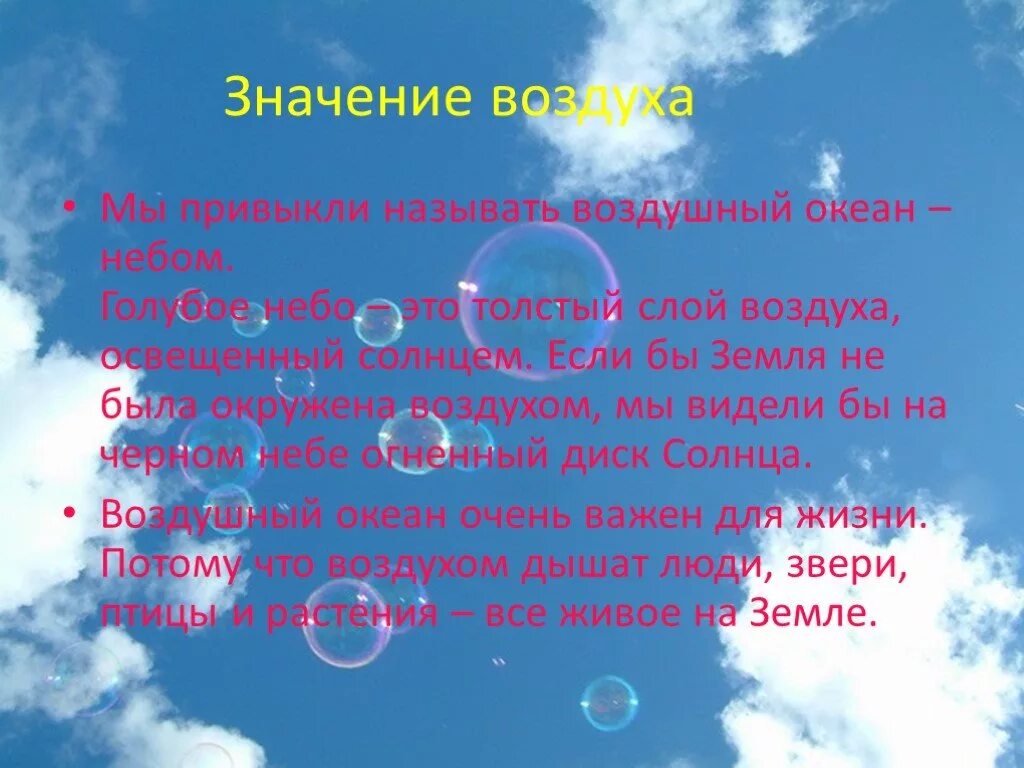 Значение воздуха

• Мы привыкли называть воздушный океан – небом.
Голубое небо – это толстый слой воздуха, освещенный солнцем. Если бы Земля не была окружена воздухом, мы видели бы на черном небе огненный диск Солнца.

• Воздушный океан очень важен для жизни. Потому что воздухом дышат люди, звери, птицы и растения – все живое на Земле.